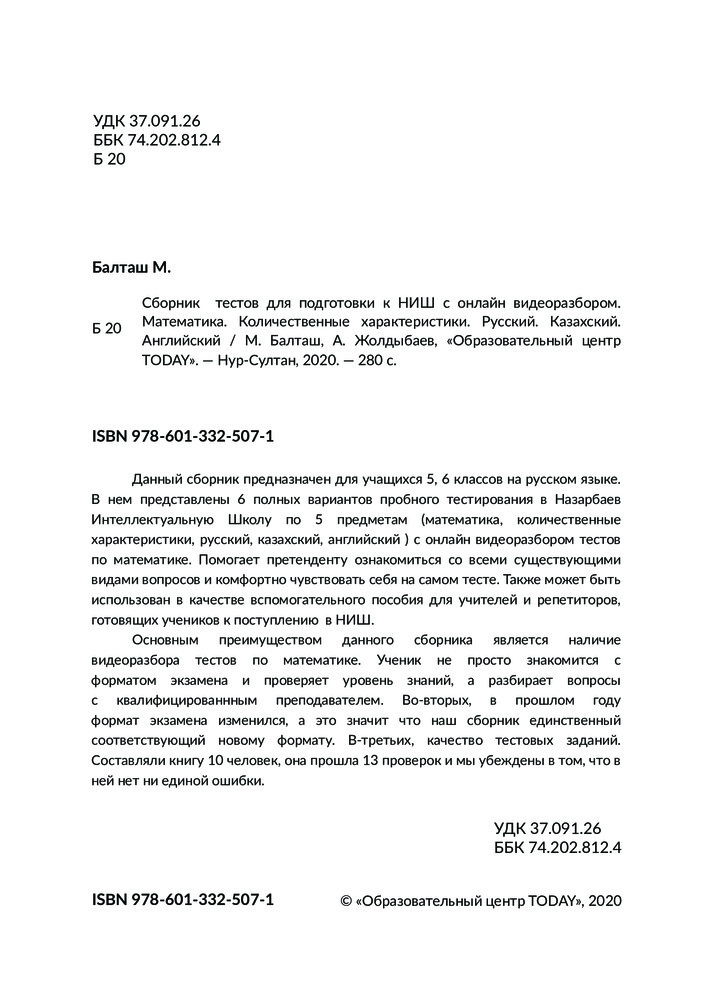 УДК 37.091.26
ББК 74.202.812.4
Б 20

Балташ М.

Б 20

Сборник тестов для подготовки к НИШ с онлайн видеоразбором. Математика. Количественные характеристики. Русский. Казахский. Английский / М. Балташ, А. Жолдыбаев, «Образовательный центр TODAY». — Нур-Султан, 2020. — 280 с.

ISBN 978-601-332-507-1

Данный сборник предназначен для учащихся 5, 6 классов на русском языке. В нем представлены 6 полных вариантов пробного тестирования в Назарбаев Интеллектуальную Школу по 5 предметам (математика, количественные характеристики, русский, казахский, английский ) с онлайн видеоразбором тестов по математике. Помогает претенденту ознакомиться со всеми существующими видами вопросов и комфортно чувствовать себя на самом тесте. Также может быть использован в качестве вспомогательного пособия для учителей и репетиторов, готовящих учеников к поступлению в НИШ.

Основным преимуществом данного сборника является наличие видеоразбора тестов по математике. Ученик не просто знакомится с форматом экзамена и проверяет уровень знаний, а разбирает вопросы с квалифицированным преподавателем. Во-вторых, в прошлом году формат экзамена изменился, а это значит что наш сборник единственный соответствующий новому формату. В-третьих, качество тестовых заданий. Составляли книгу 10 человек, она прошла 13 проверок и мы убеждены в том, что в ней нет ни единой ошибки.

УДК 37.091.26
ББК 74.202.812.4

ISBN 978-601-332-507-1

© «Образовательный центр TODAY», 2020